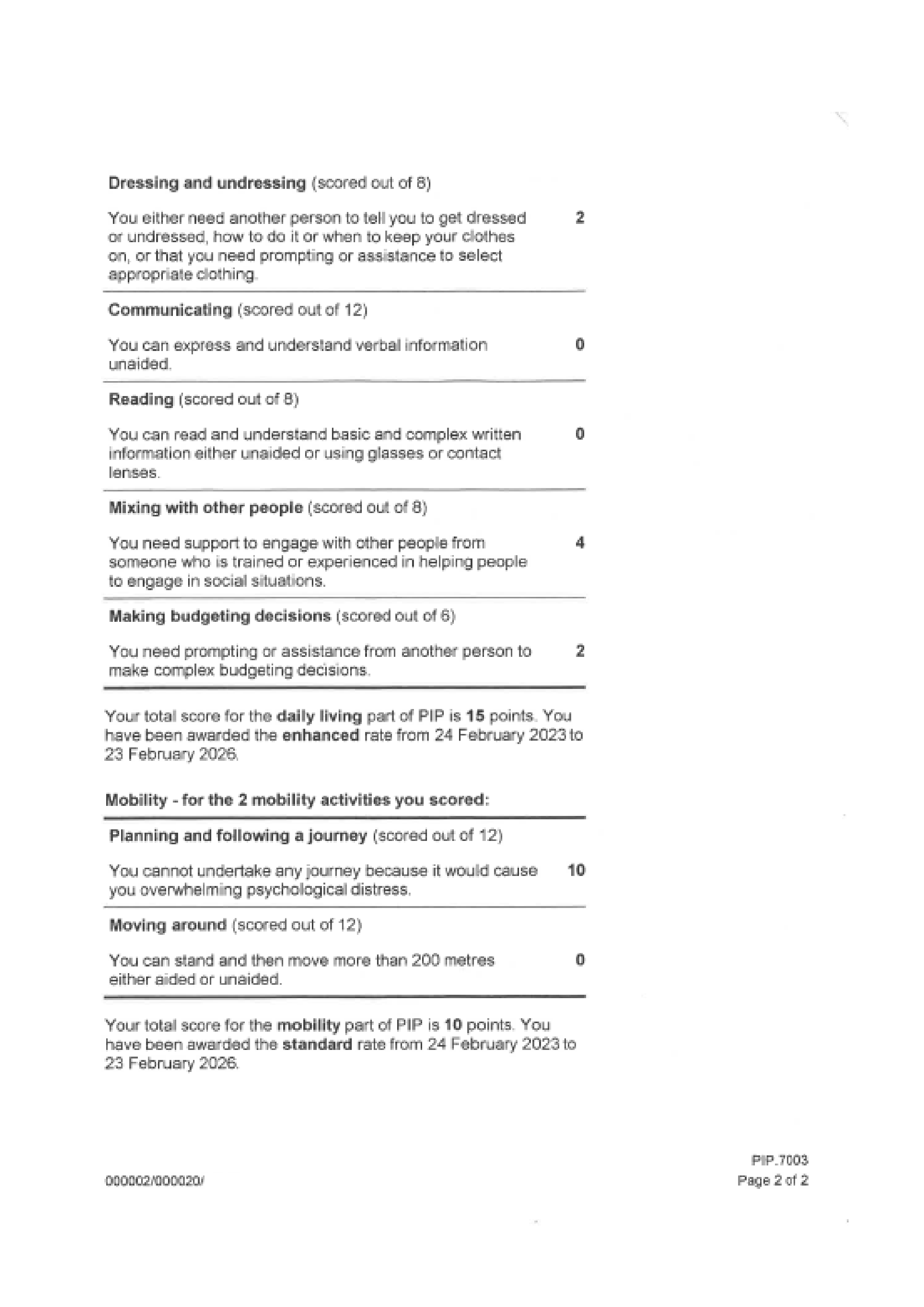 Dressing and undressing (scored out of 8)

You either need another person to tell you to get dressed or undressed, how to do it or when to keep your clothes on, or that you need prompting or assistance to select appropriate clothing. 2

Communicating (scored out of 12)

You can express and understand verbal information unaided. 0

Reading (scored out of 8)

You can read and understand basic and complex written information either unaided or using glasses or contact lenses. 0

Mixing with other people (scored out of 8)

You need support to engage with other people from someone who is trained or experienced in helping people to engage in social situations. 4

Making budgeting decisions (scored out of 6)

You need prompting or assistance from another person to make complex budgeting decisions. 2

Your total score for the daily living part of PIP is 15 points. You have been awarded the enhanced rate from 24 February 2023 to 23 February 2026.

Mobility - for the 2 mobility activities you scored:

Planning and following a journey (scored out of 12)

You cannot undertake any journey because it would cause you overwhelming psychological distress. 10

Moving around (scored out of 12)

You can stand and then move more than 200 metres either aided or unaided. 0

Your total score for the mobility part of PIP is 10 points. You have been awarded the standard rate from 24 February 2023 to 23 February 2026.

000002/000020/

PIP.7003
Page 2 of 2